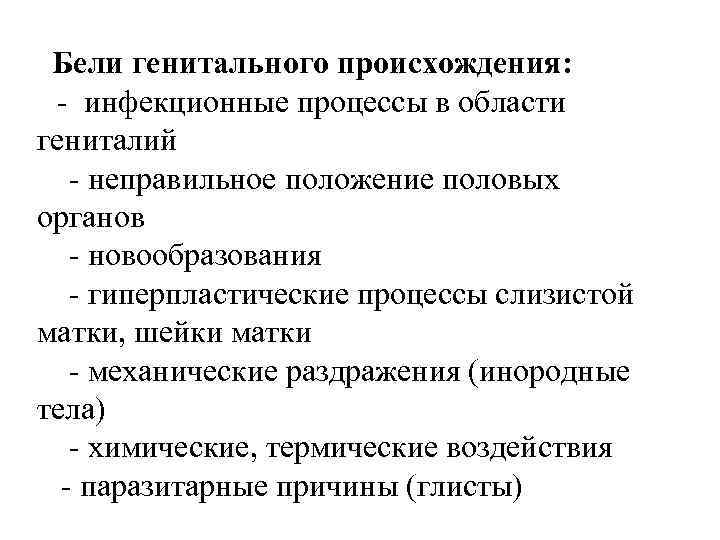 Бели генитального происхождения:
- инфекционные процессы в области гениталий
- неправильное положение половых органов
- новообразования
- гиперпластические процессы слизистой матки, шейки матки
- механические раздражения (инородные тела)
- химические, термические воздействия
- паразитарные причины (глисты)